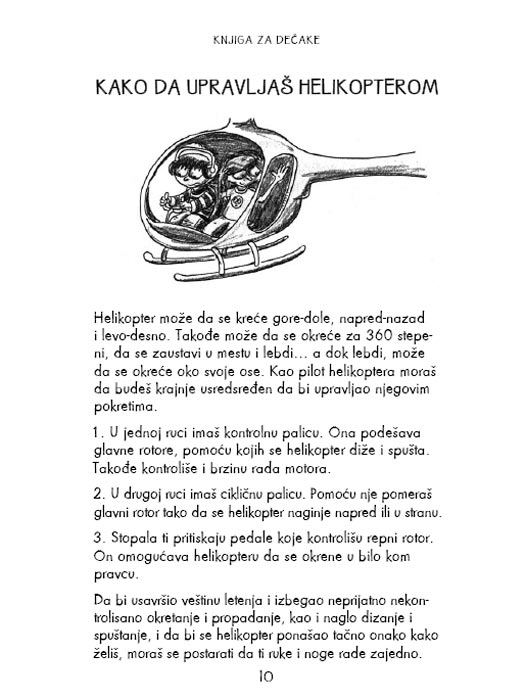 KNJIGA ZA DEČAKE

KAKO DA UPRAVLJAŠ HELIKOPTEROM

Helikopter može da se kreće gore-dole, napred-nazad i levo-desno. Takođe može da se okreće za 360 stepeni, da se zaustavi u mestu i lebdi… a dok lebdi, može da se okreće oko svoje ose. Kao pilot helikoptera moraš da budeš krajnje usredsređen da bi upravljao njegovim pokretima.

1. U jednoj ruci imaš kontrolnu palicu. Ona podešava glavne rotore, pomoću kojih se helikopter diže i spušta. Takođe kontroliše i brzinu rada motora.

2. U drugoj ruci imaš cikličnu palicu. Pomoću nje pomeraš glavni rotor tako da se helikopter naginje napred ili u stranu.

3. Stopala ti pritiskaju pedale koje kontrolišu repni rotor. On omogućava helikopteru da se okrene u bilo kom pravcu.

Da bi usavršio veštinu letenja i izbegao neprijatno nekontrolisano okretanje i propadanje, kao i naglo dizanje i spuštanje, i da bi se helikopter ponašao tačno onako kako želiš, moraš se postarati da ti ruke i noge rade zajedno.

10